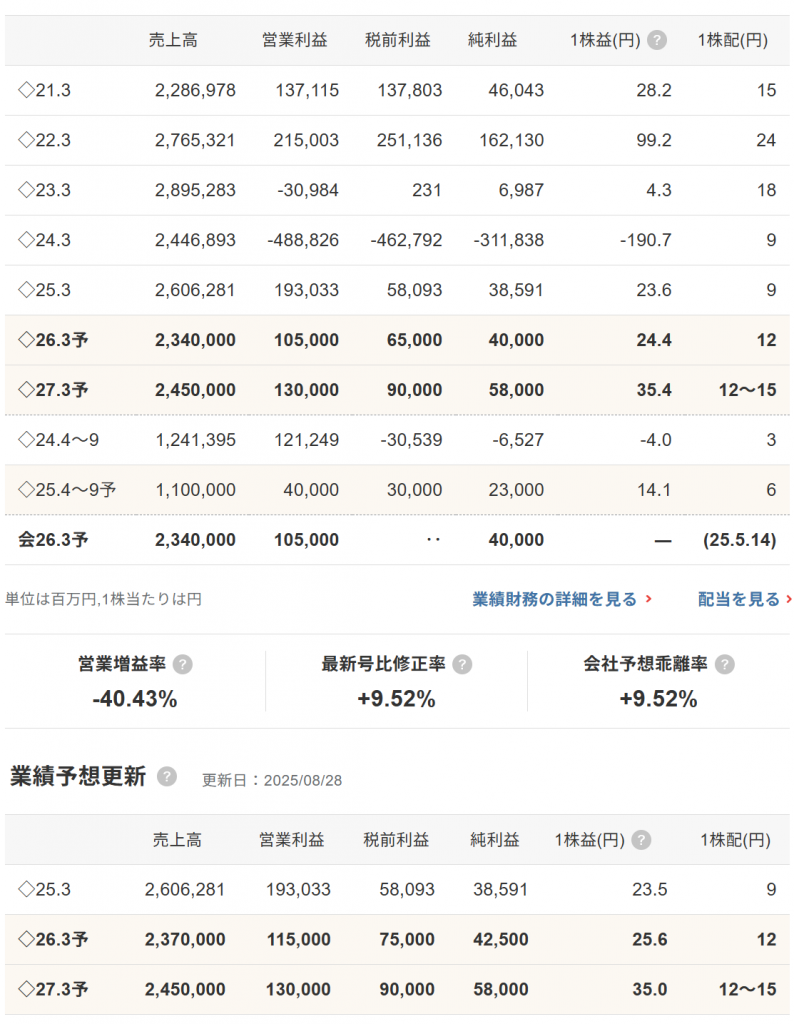 |  | 売上高 | 営業利益 | 税前利益 | 純利益 | 1株益(円) ? | 1株配(円) |
|---|---|---|---|---|---|---|
| ◇21.3 | 2,286,978 | 137,115 | 137,803 | 46,043 | 28.2 | 15 |
| ◇22.3 | 2,765,321 | 215,003 | 251,136 | 162,130 | 99.2 | 24 |
| ◇23.3 | 2,895,283 | -30,984 | 231 | 6,987 | 4.3 | 18 |
| ◇24.3 | 2,446,893 | -488,826 | -462,792 | -311,838 | -190.7 | 9 |
| ◇25.3 | 2,606,281 | 193,033 | 58,093 | 38,591 | 23.6 | 9 |
| ◇26.3予 | 2,340,000 | 105,000 | 65,000 | 40,000 | 24.4 | 12 |
| ◇27.3予 | 2,450,000 | 130,000 | 90,000 | 58,000 | 35.4 | 12〜15 |
| ◇24.4〜9 | 1,241,395 | 121,249 | -30,539 | -6,527 | -4.0 | 3 |
| ◇25.4〜9予 | 1,100,000 | 40,000 | 30,000 | 23,000 | 14.1 | 6 |
| 会26.3予 | 2,340,000 | 105,000 | ‥ | 40,000 | — | (25.5.14) |

単位は百万円,1株当たりは円

業績財務の詳細を見る ›

配当を見る ›

営業増益率 ?
-40.43%

最新号比修正率 ?
+9.52%

会社予想乖離率 ?
+9.52%

業績予想更新 ?

更新日：2025/08/28

|  | 売上高 | 営業利益 | 税前利益 | 純利益 | 1株益(円) ? | 1株配(円) |
|---|---|---|---|---|---|---|
| ◇25.3 | 2,606,281 | 193,033 | 58,093 | 38,591 | 23.5 | 9 |
| ◇26.3予 | 2,370,000 | 115,000 | 75,000 | 42,500 | 25.6 | 12 |
| ◇27.3予 | 2,450,000 | 130,000 | 90,000 | 58,000 | 35.0 | 12〜15 |